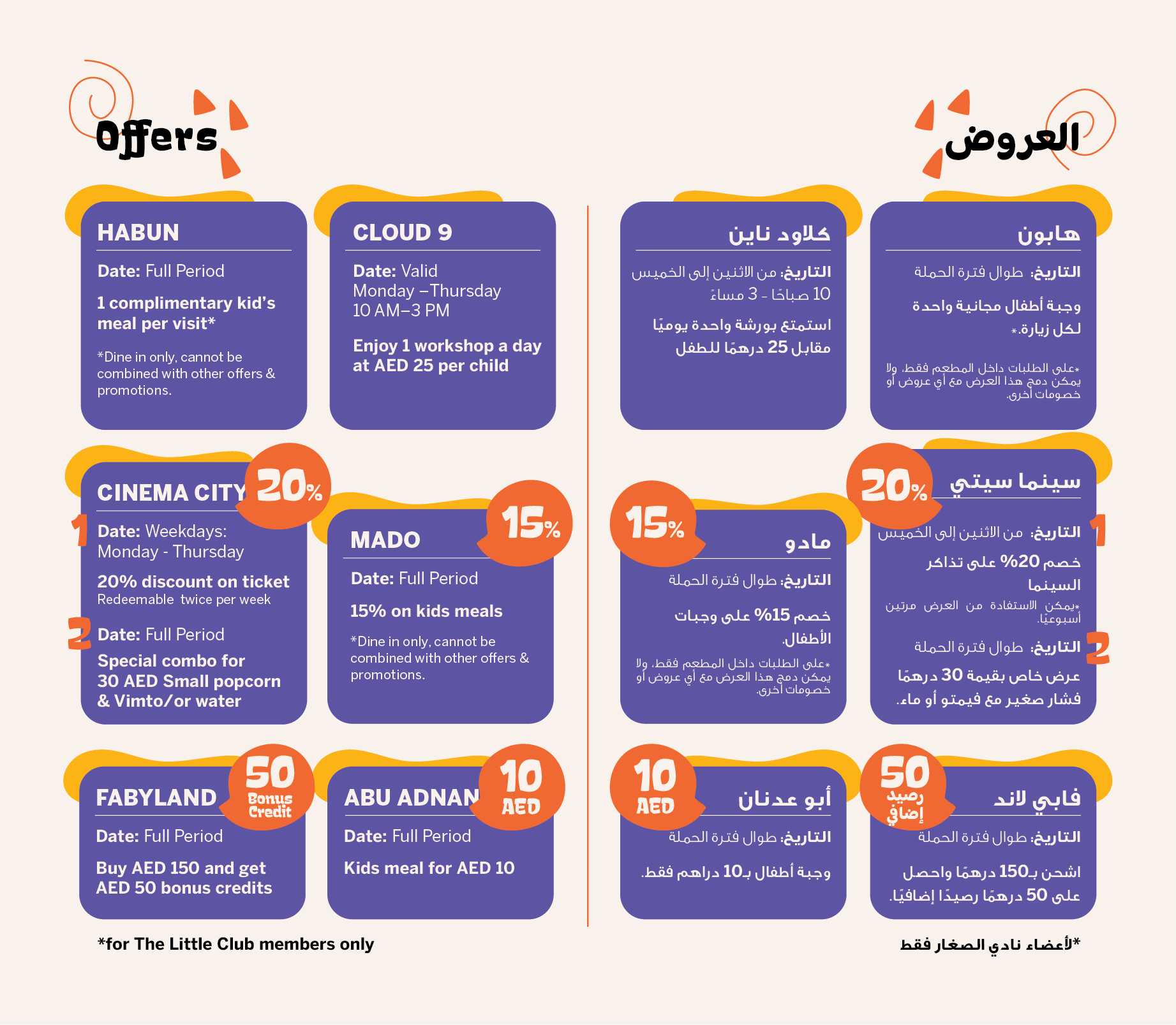 Offers

HABUN

Date: Full Period

1 complimentary kid's meal per visit*

*Dine in only, cannot be combined with other offers & promotions.

CLOUD 9

Date: Valid Monday –Thursday 10 AM–3 PM

Enjoy 1 workshop a day at AED 25 per child

CINEMA CITY 20%

1 Date: Weekdays: Monday - Thursday

20% discount on ticket
Redeemable twice per week

2 Date: Full Period

Special combo for 30 AED Small popcorn & Vimto/or water

MADO 15%

Date: Full Period

15% on kids meals

*Dine in only, cannot be combined with other offers & promotions.

FABYLAND 50 Bonus Credit

Date: Full Period

Buy AED 150 and get AED 50 bonus credits

ABU ADNAN 10 AED

Date: Full Period

Kids meal for AED 10

*for The Little Club members only

العروض

هابون

التاريخ: طوال فترة الحملة

وجبة أطفال مجانية واحدة لكل زيارة.*

*على الطلبات داخل المطعم فقط، ولا يمكن دمج هذا العرض مع أي عروض أو خصومات أخرى.

كلاود ناين

التاريخ: من الاثنين إلى الخميس 10 صباحًا - 3 مساءً

استمتع بورشة واحدة يوميًا مقابل 25 درهمًا للطفل

سينما سيتي 20%

1 التاريخ: من الاثنين إلى الخميس

خصم 20% على تذاكر السينما

*يمكن الاستفادة من العرض مرتين أسبوعيًا.

2 التاريخ: طوال فترة الحملة

عرض خاص بقيمة 30 درهمًا فشار صغير مع فيمتو أو ماء.

مادو 15%

التاريخ: طوال فترة الحملة

خصم 15% على وجبات الأطفال.

*على الطلبات داخل المطعم فقط، ولا يمكن دمج هذا العرض مع أي عروض أو خصومات أخرى.

فابي لاند 50 رصيد إضافي

التاريخ: طوال فترة الحملة

اشحن بـ150 درهمًا واحصل على 50 درهمًا رصيدًا إضافيًا.

أبو عدنان 10 AED

التاريخ: طوال فترة الحملة

وجبة أطفال بـ10 دراهم فقط.

*لأعضاء نادي الصغار فقط